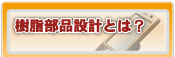 樹脂部品設計とは？